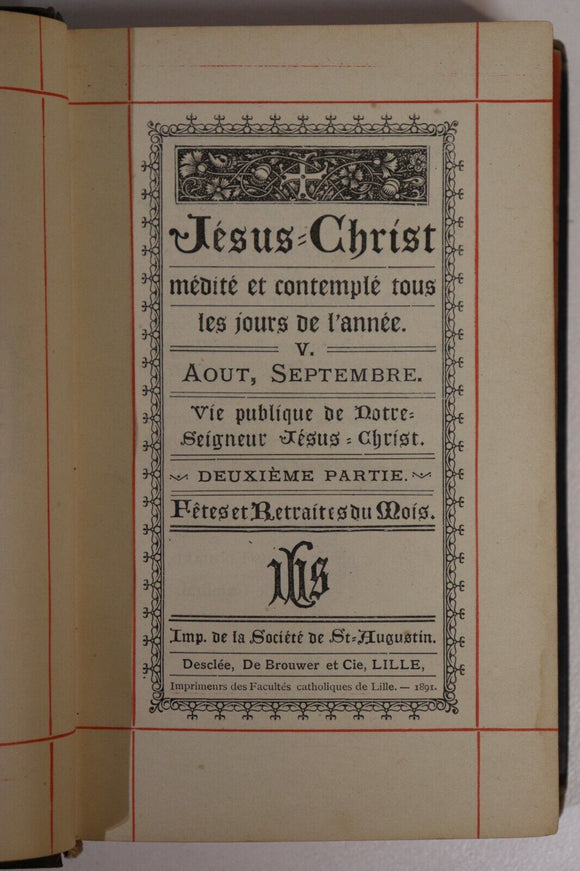 Jésus-Christ

médité et contemplé tous les jours de l'année.

V.

AOUT, SEPTEMBRE.

Vie publique de Notre-Seigneur Jésus-Christ.

DEUXIÈME PARTIE.

Fêtes et Retraites du Mois.

IHS

Imp. de la Société de St-Augustin.

Desclée, De Brouwer et Cie, LILLE,

Imprimeurs des Facultés catholiques de Lille. — 1891.